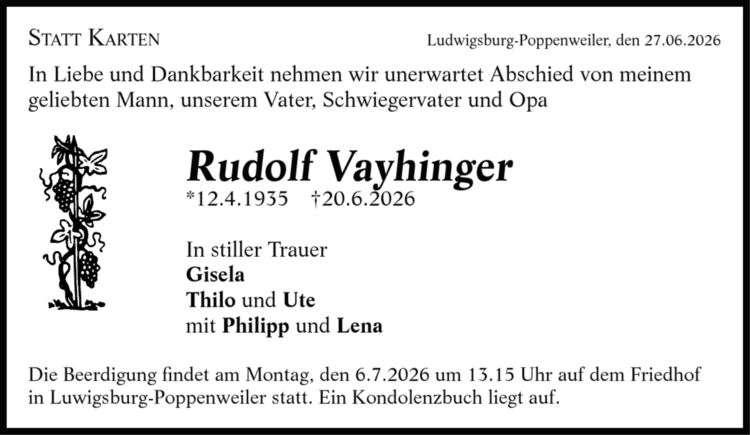 STATT KARTEN

Ludwigsburg-Poppenweiler, den 27.06.2026

In Liebe und Dankbarkeit nehmen wir unerwartet Abschied von meinem geliebten Mann, unserem Vater, Schwiegervater und Opa

Rudolf Vayhinger
*12.4.1935 †20.6.2026

In stiller Trauer
Gisela
Thilo und Ute
mit Philipp und Lena

Die Beerdigung findet am Montag, den 6.7.2026 um 13.15 Uhr auf dem Friedhof in Luwigsburg-Poppenweiler statt. Ein Kondolenzbuch liegt auf.